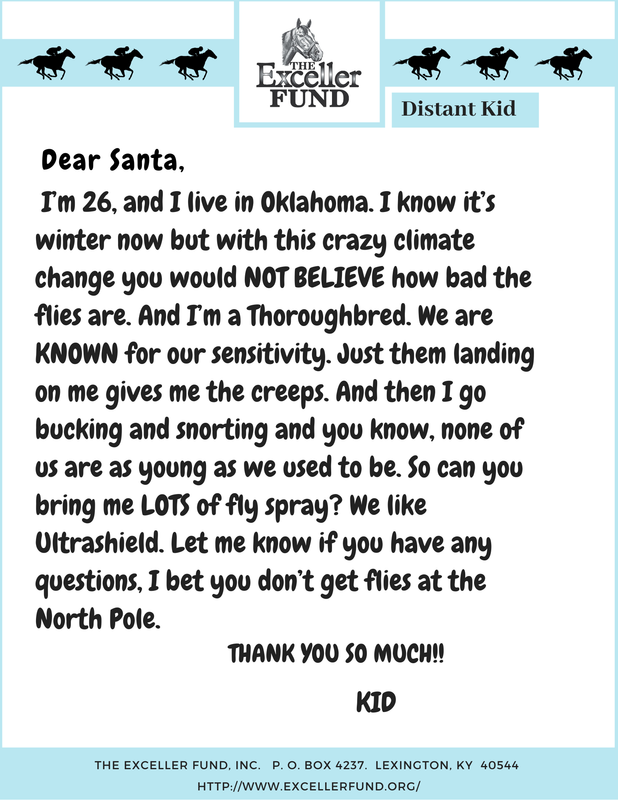 THE
Exceller
FUND

Distant Kid

Dear Santa,

I'm 26, and I live in Oklahoma. I know it's winter now but with this crazy climate change you would NOT BELIEVE how bad the flies are. And I'm a Thoroughbred. We are KNOWN for our sensitivity. Just them landing on me gives me the creeps. And then I go bucking and snorting and you know, none of us are as young as we used to be. So can you bring me LOTS of fly spray? We like Ultrashield. Let me know if you have any questions, I bet you don't get flies at the North Pole.

THANK YOU SO MUCH!!

KID

THE EXCELLER FUND, INC. P. O. BOX 4237. LEXINGTON, KY 40544
HTTP://WWW.EXCELLERFUND.ORG/